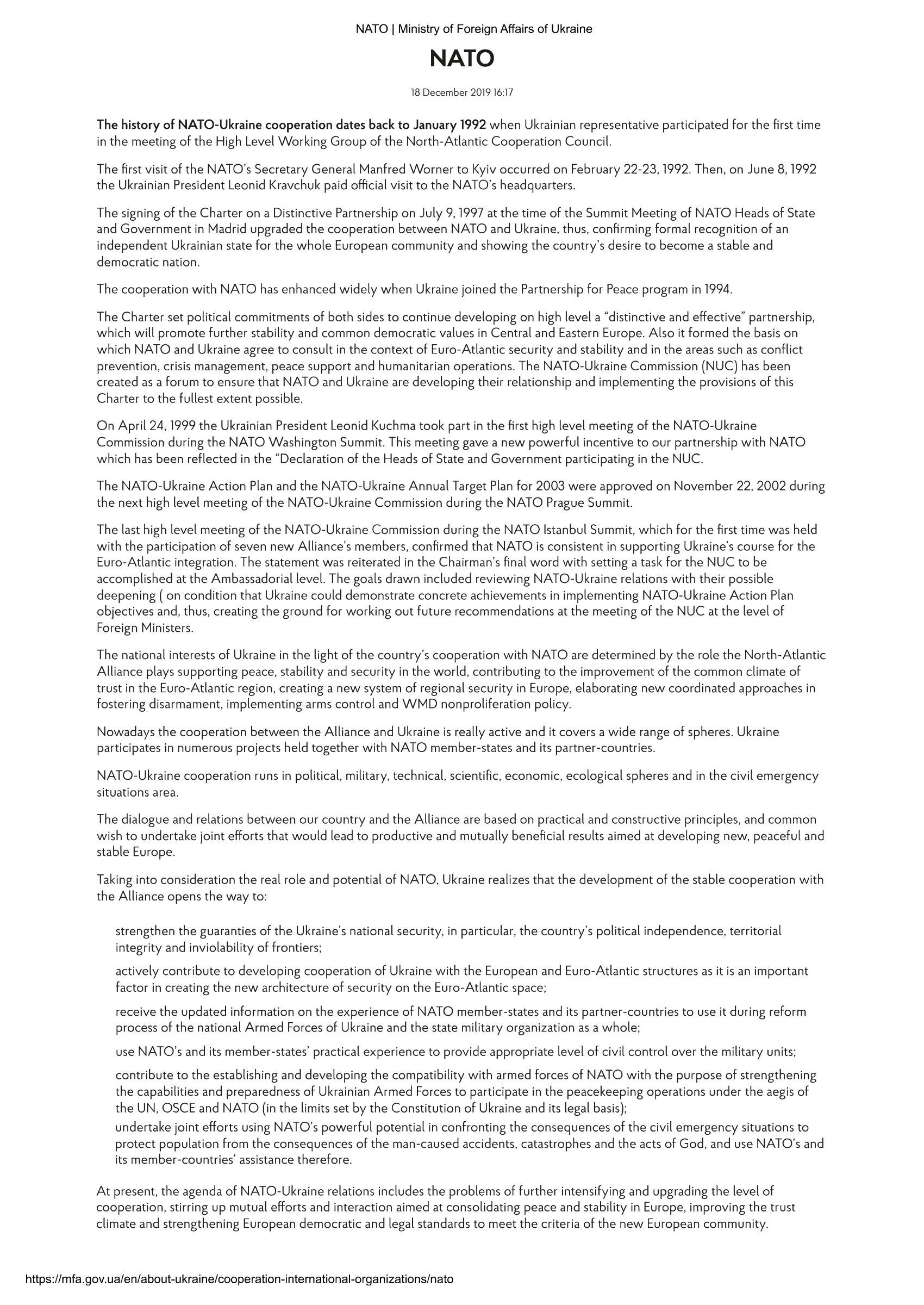 NATO | Ministry of Foreign Affairs of Ukraine

NATO

18 December 2019 16:17

The history of NATO-Ukraine cooperation dates back to January 1992 when Ukrainian representative participated for the first time in the meeting of the High Level Working Group of the North-Atlantic Cooperation Council.

The first visit of the NATO's Secretary General Manfred Worner to Kyiv occurred on February 22-23, 1992. Then, on June 8, 1992 the Ukrainian President Leonid Kravchuk paid official visit to the NATO's headquarters.

The signing of the Charter on a Distinctive Partnership on July 9, 1997 at the time of the Summit Meeting of NATO Heads of State and Government in Madrid upgraded the cooperation between NATO and Ukraine, thus, confirming formal recognition of an independent Ukrainian state for the whole European community and showing the country's desire to become a stable and democratic nation.

The cooperation with NATO has enhanced widely when Ukraine joined the Partnership for Peace program in 1994.

The Charter set political commitments of both sides to continue developing on high level a "distinctive and effective" partnership, which will promote further stability and common democratic values in Central and Eastern Europe. Also it formed the basis on which NATO and Ukraine agree to consult in the context of Euro-Atlantic security and stability and in the areas such as conflict prevention, crisis management, peace support and humanitarian operations. The NATO-Ukraine Commission (NUC) has been created as a forum to ensure that NATO and Ukraine are developing their relationship and implementing the provisions of this Charter to the fullest extent possible.

On April 24, 1999 the Ukrainian President Leonid Kuchma took part in the first high level meeting of the NATO-Ukraine Commission during the NATO Washington Summit. This meeting gave a new powerful incentive to our partnership with NATO which has been reflected in the "Declaration of the Heads of State and Government participating in the NUC.

The NATO-Ukraine Action Plan and the NATO-Ukraine Annual Target Plan for 2003 were approved on November 22, 2002 during the next high level meeting of the NATO-Ukraine Commission during the NATO Prague Summit.

The last high level meeting of the NATO-Ukraine Commission during the NATO Istanbul Summit, which for the first time was held with the participation of seven new Alliance's members, confirmed that NATO is consistent in supporting Ukraine's course for the Euro-Atlantic integration. The statement was reiterated in the Chairman's final word with setting a task for the NUC to be accomplished at the Ambassadorial level. The goals drawn included reviewing NATO-Ukraine relations with their possible deepening ( on condition that Ukraine could demonstrate concrete achievements in implementing NATO-Ukraine Action Plan objectives and, thus, creating the ground for working out future recommendations at the meeting of the NUC at the level of Foreign Ministers.

The national interests of Ukraine in the light of the country's cooperation with NATO are determined by the role the North-Atlantic Alliance plays supporting peace, stability and security in the world, contributing to the improvement of the common climate of trust in the Euro-Atlantic region, creating a new system of regional security in Europe, elaborating new coordinated approaches in fostering disarmament, implementing arms control and WMD nonproliferation policy.

Nowadays the cooperation between the Alliance and Ukraine is really active and it covers a wide range of spheres. Ukraine participates in numerous projects held together with NATO member-states and its partner-countries.

NATO-Ukraine cooperation runs in political, military, technical, scientific, economic, ecological spheres and in the civil emergency situations area.

The dialogue and relations between our country and the Alliance are based on practical and constructive principles, and common wish to undertake joint efforts that would lead to productive and mutually beneficial results aimed at developing new, peaceful and stable Europe.

Taking into consideration the real role and potential of NATO, Ukraine realizes that the development of the stable cooperation with the Alliance opens the way to:

strengthen the guaranties of the Ukraine's national security, in particular, the country's political independence, territorial integrity and inviolability of frontiers;

actively contribute to developing cooperation of Ukraine with the European and Euro-Atlantic structures as it is an important factor in creating the new architecture of security on the Euro-Atlantic space;

receive the updated information on the experience of NATO member-states and its partner-countries to use it during reform process of the national Armed Forces of Ukraine and the state military organization as a whole;

use NATO's and its member-states' practical experience to provide appropriate level of civil control over the military units;

contribute to the establishing and developing the compatibility with armed forces of NATO with the purpose of strengthening the capabilities and preparedness of Ukrainian Armed Forces to participate in the peacekeeping operations under the aegis of the UN, OSCE and NATO (in the limits set by the Constitution of Ukraine and its legal basis);

undertake joint efforts using NATO's powerful potential in confronting the consequences of the civil emergency situations to protect population from the consequences of the man-caused accidents, catastrophes and the acts of God, and use NATO's and its member-countries' assistance therefore.

At present, the agenda of NATO-Ukraine relations includes the problems of further intensifying and upgrading the level of cooperation, stirring up mutual efforts and interaction aimed at consolidating peace and stability in Europe, improving the trust climate and strengthening European democratic and legal standards to meet the criteria of the new European community.

https://mfa.gov.ua/en/about-ukraine/cooperation-international-organizations/nato